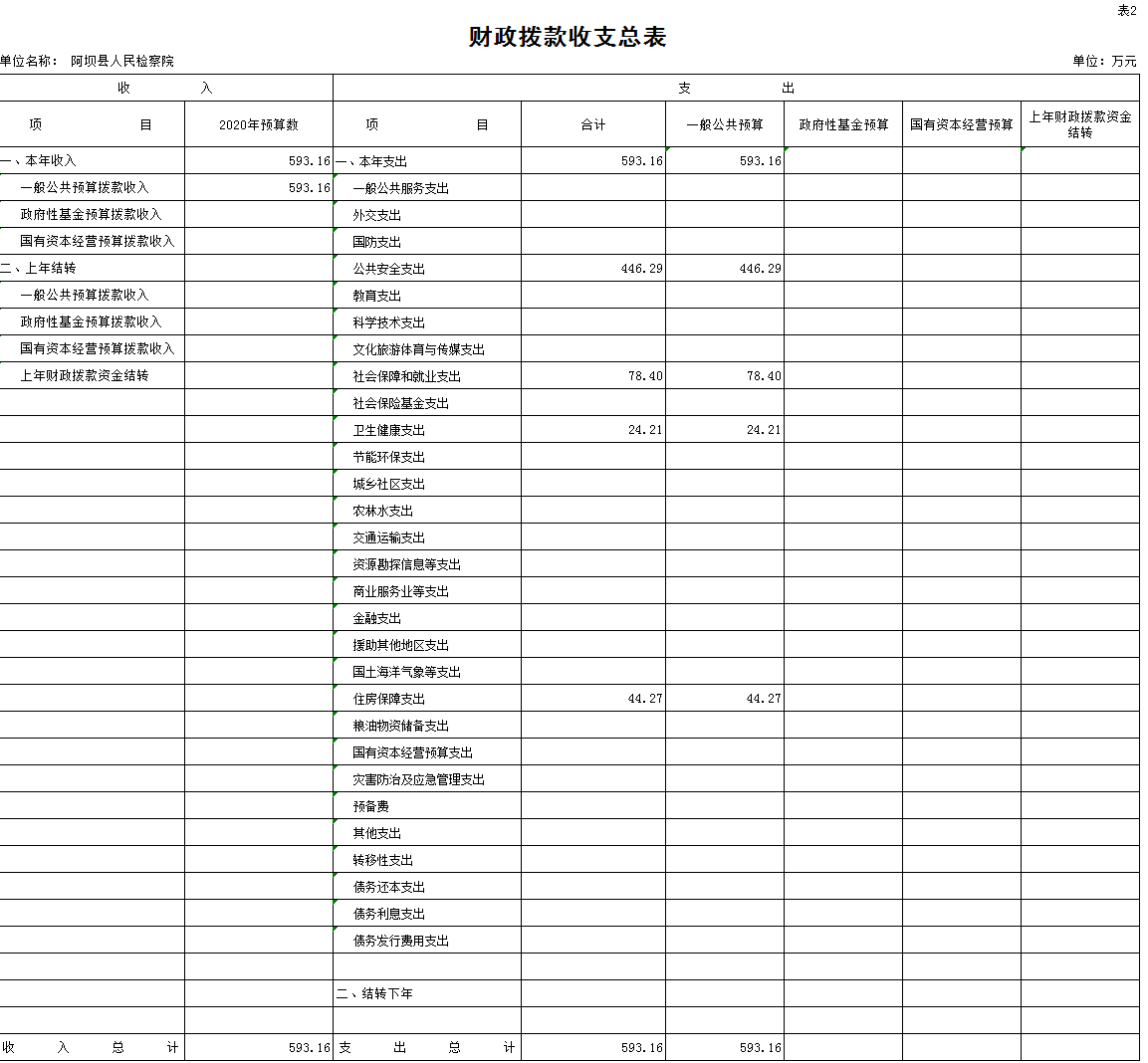 表2

财政拨款收支总表

单位名称： 阿坝县人民检察院

单位：万元

| 收　入 | | 支　出 | | | | | |
|---|---|---|---|---|---|---|---|
| 项　目 | 2020年预算数 | 项　目 | 合计 | 一般公共预算 | 政府性基金预算 | 国有资本经营预算 | 上年财政拨款资金结转 |
| 一、本年收入 | 593.16 | 一、本年支出 | 593.16 | 593.16 | | | |
| 一般公共预算拨款收入 | 593.16 | 一般公共服务支出 | | | | | |
| 政府性基金预算拨款收入 | | 外交支出 | | | | | |
| 国有资本经营预算拨款收入 | | 国防支出 | | | | | |
| 二、上年结转 | | 公共安全支出 | 446.29 | 446.29 | | | |
| 一般公共预算拨款收入 | | 教育支出 | | | | | |
| 政府性基金预算拨款收入 | | 科学技术支出 | | | | | |
| 国有资本经营预算拨款收入 | | 文化旅游体育与传媒支出 | | | | | |
| 上年财政拨款资金结转 | | 社会保障和就业支出 | 78.40 | 78.40 | | | |
| | | 社会保险基金支出 | | | | | |
| | | 卫生健康支出 | 24.21 | 24.21 | | | |
| | | 节能环保支出 | | | | | |
| | | 城乡社区支出 | | | | | |
| | | 农林水支出 | | | | | |
| | | 交通运输支出 | | | | | |
| | | 资源勘探信息等支出 | | | | | |
| | | 商业服务业等支出 | | | | | |
| | | 金融支出 | | | | | |
| | | 援助其他地区支出 | | | | | |
| | | 国土海洋气象等支出 | | | | | |
| | | 住房保障支出 | 44.27 | 44.27 | | | |
| | | 粮油物资储备支出 | | | | | |
| | | 国有资本经营预算支出 | | | | | |
| | | 灾害防治及应急管理支出 | | | | | |
| | | 预备费 | | | | | |
| | | 其他支出 | | | | | |
| | | 转移性支出 | | | | | |
| | | 债务还本支出 | | | | | |
| | | 债务利息支出 | | | | | |
| | | 债务发行费用支出 | | | | | |
| | | | | | | | |
| | | 二、结转下年 | | | | | |
| | | | | | | | |
| 收　入　总　计 | 593.16 | 支　出　总　计 | 593.16 | 593.16 | | | |